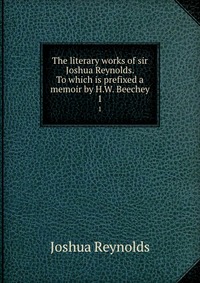 The literary works of sir Joshua Reynolds. To which is prefixed a memoir by H.W. Beechey
1
1

Joshua Reynolds